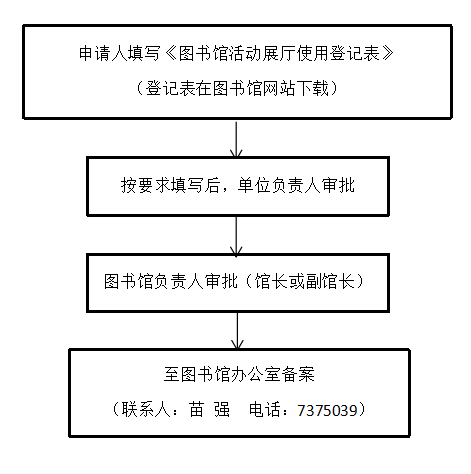 申请人填写《图书馆活动展厅使用登记表》

（登记表在图书馆网站下载）

按要求填写后，单位负责人审批

图书馆负责人审批（馆长或副馆长）

至图书馆办公室备案

（联系人：苗 强 电话：7375039）